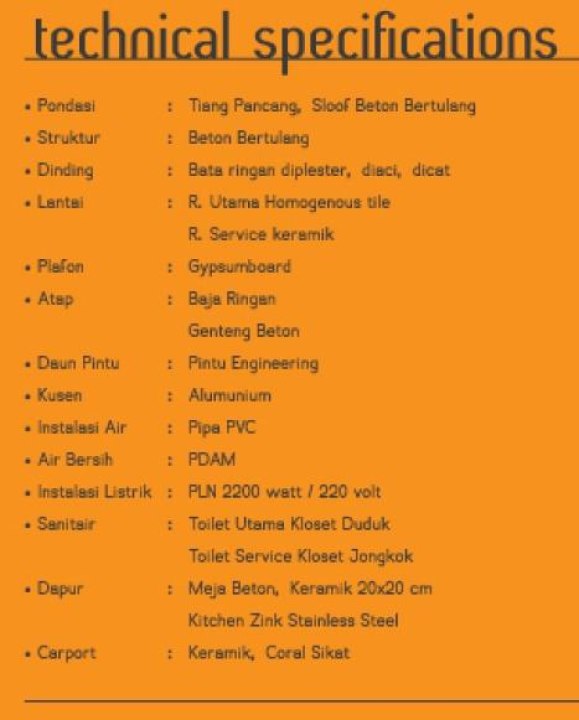 technical specifications

• Pondasi : Tiang Pancang, Sloof Beton Bertulang
• Struktur : Beton Bertulang
• Dinding : Bata ringan diplester, diaci, dicat
• Lantai : R. Utama Homogenous tile
R. Service keramik
• Plafon : Gypsumboard
• Atap : Baja Ringan
Genteng Beton
• Daun Pintu : Pintu Engineering
• Kusen : Alumunium
• Instalasi Air : Pipa PVC
• Air Bersih : PDAM
• Instalasi Listrik : PLN 2200 watt / 220 volt
• Sanitair : Toilet Utama Kloset Duduk
Toilet Service Kloset Jongkok
• Dapur : Meja Beton, Keramik 20x20 cm
Kitchen Zink Stainless Steel
• Carport : Keramik, Coral Sikat